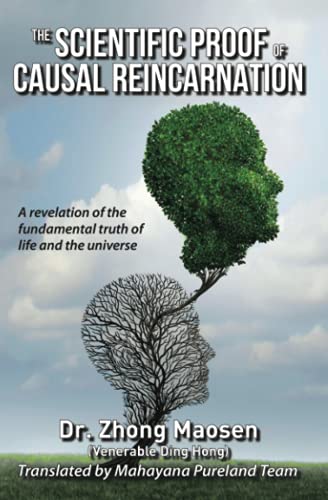 THE SCIENTIFIC PROOF OF CAUSAL REINCARNATION

A revelation of the fundamental truth of life and the universe

Dr. Zhong Maosen
(Venerable Ding Hong)
Translated by Mahayana Pureland Team